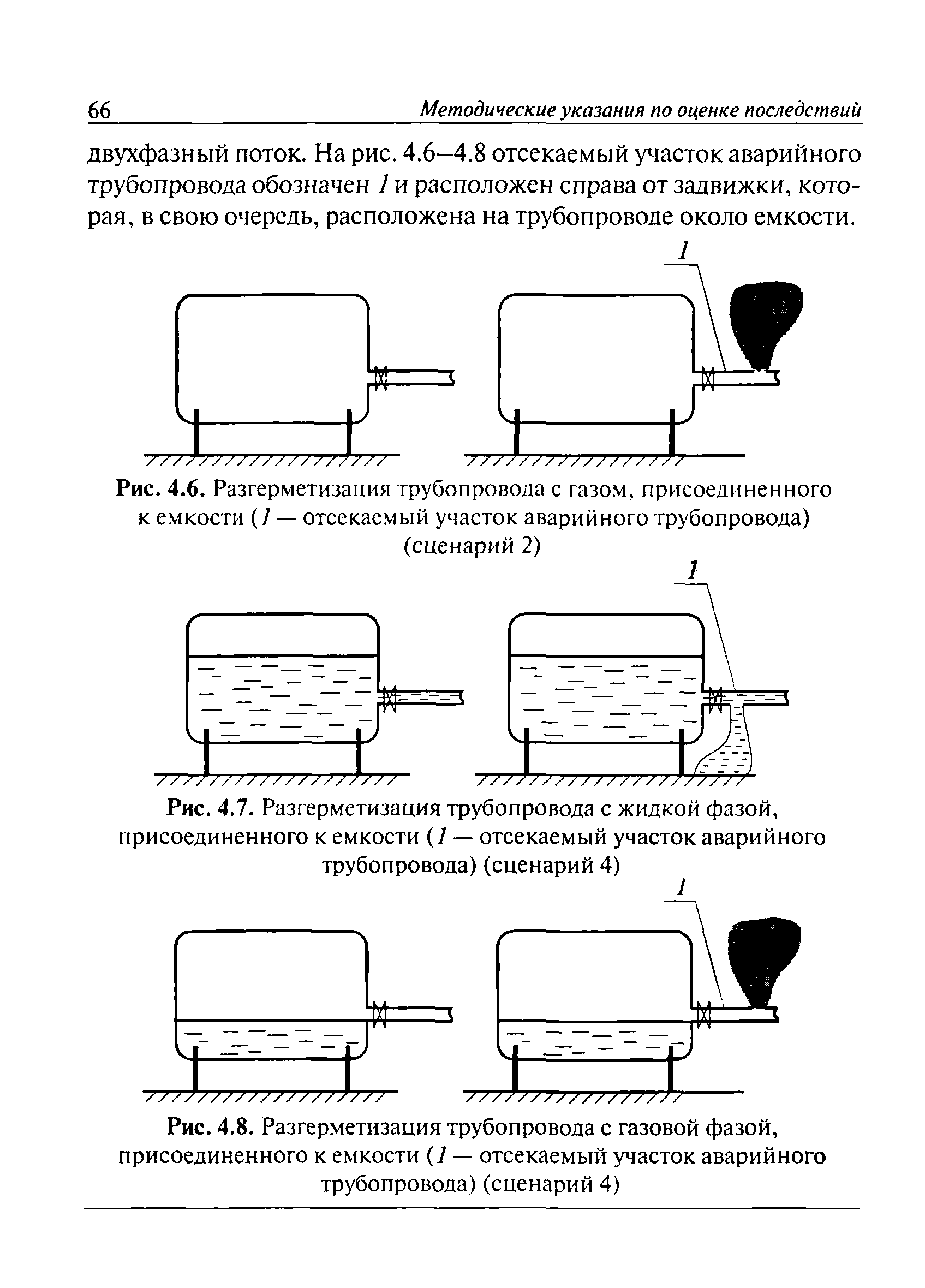 66 Методические указания по оценке последствий

двухфазный поток. На рис. 4.6–4.8 отсекаемый участок аварийного трубопровода обозначен 1 и расположен справа от задвижки, которая, в свою очередь, расположена на трубопроводе около емкости.

1

Рис. 4.6. Разгерметизация трубопровода с газом, присоединенного к емкости (1 — отсекаемый участок аварийного трубопровода) (сценарий 2)

1

Рис. 4.7. Разгерметизация трубопровода с жидкой фазой, присоединенного к емкости (1 — отсекаемый участок аварийного трубопровода) (сценарий 4)

1

Рис. 4.8. Разгерметизация трубопровода с газовой фазой, присоединенного к емкости (1 — отсекаемый участок аварийного трубопровода) (сценарий 4)